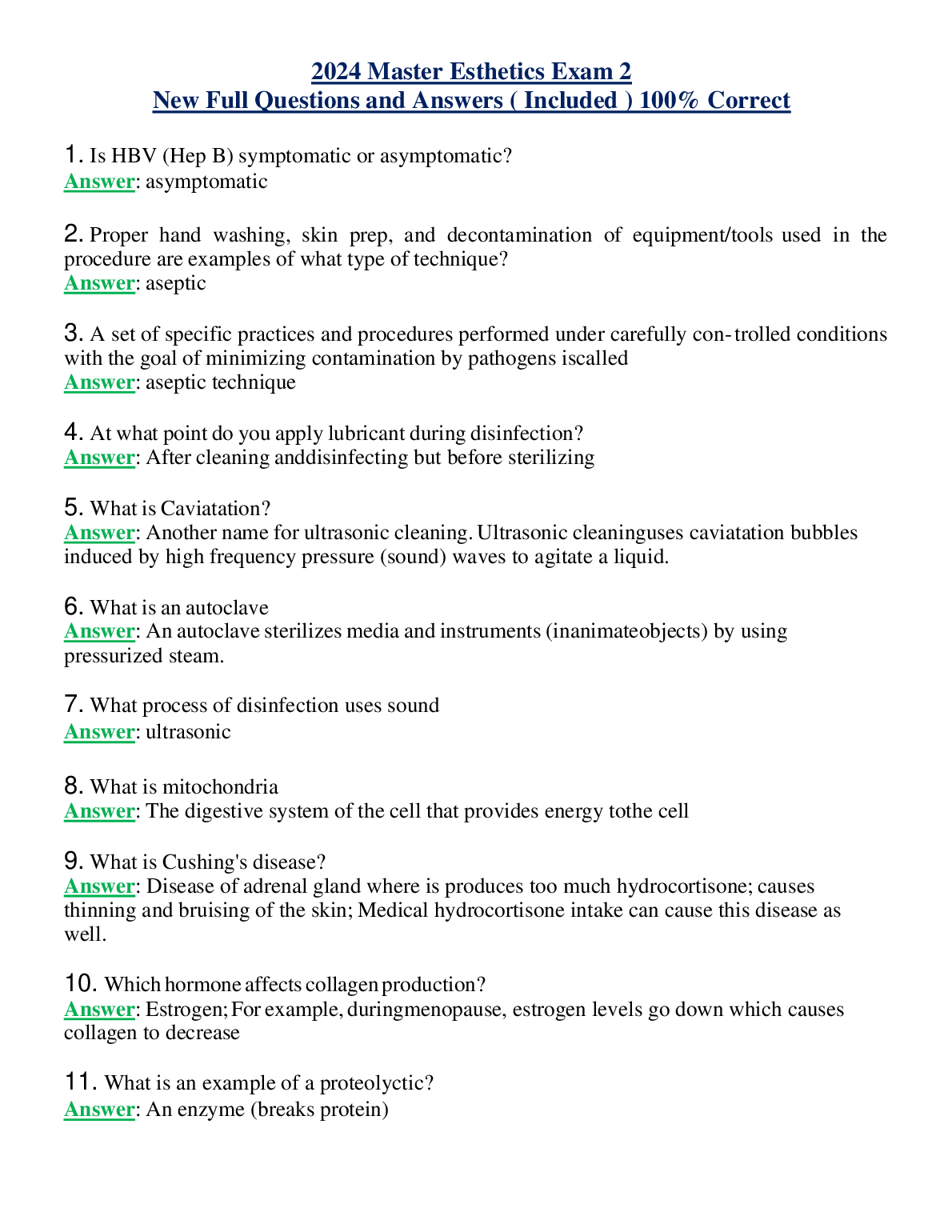 2024 Master Esthetics Exam 2
New Full Questions and Answers ( Included ) 100% Correct

1. Is HBV (Hep B) symptomatic or asymptomatic?
Answer: asymptomatic

2. Proper hand washing, skin prep, and decontamination of equipment/tools used in the procedure are examples of what type of technique?
Answer: aseptic

3. A set of specific practices and procedures performed under carefully con- trolled conditions with the goal of minimizing contamination by pathogens iscalled
Answer: aseptic technique

4. At what point do you apply lubricant during disinfection?
Answer: After cleaning anddisinfecting but before sterilizing

5. What is Caviatation?
Answer: Another name for ultrasonic cleaning. Ultrasonic cleaninguses caviatation bubbles induced by high frequency pressure (sound) waves to agitate a liquid.

6. What is an autoclave
Answer: An autoclave sterilizes media and instruments (inanimateobjects) by using pressurized steam.

7. What process of disinfection uses sound
Answer: ultrasonic

8. What is mitochondria
Answer: The digestive system of the cell that provides energy tothe cell

9. What is Cushing's disease?
Answer: Disease of adrenal gland where is produces too much hydrocortisone; causes thinning and bruising of the skin; Medical hydrocortisone intake can cause this disease as well.

10. Which hormone affects collagen production?
Answer: Estrogen; For example, duringmenopause, estrogen levels go down which causes collagen to decrease

11. What is an example of a proteolyctic?
Answer: An enzyme (breaks protein)